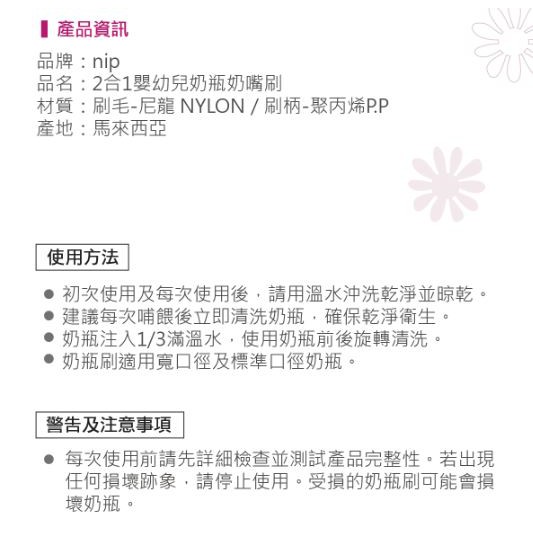 產品資訊

品牌：nip
品名：2合1嬰幼兒奶瓶奶嘴刷
材質：刷毛-尼龍 NYLON / 刷柄-聚丙烯P.P
產地：馬來西亞

使用方法

● 初次使用及每次使用後，請用溫水沖洗乾淨並晾乾。
● 建議每次哺餵後立即清洗奶瓶，確保乾淨衛生。
● 奶瓶注入1/3滿溫水，使用奶瓶前後旋轉清洗。
● 奶瓶刷適用寬口徑及標準口徑奶瓶。

警告及注意事項

● 每次使用前請先詳細檢查並測試產品完整性。若出現任何損壞跡象，請停止使用。受損的奶瓶刷可能會損壞奶瓶。